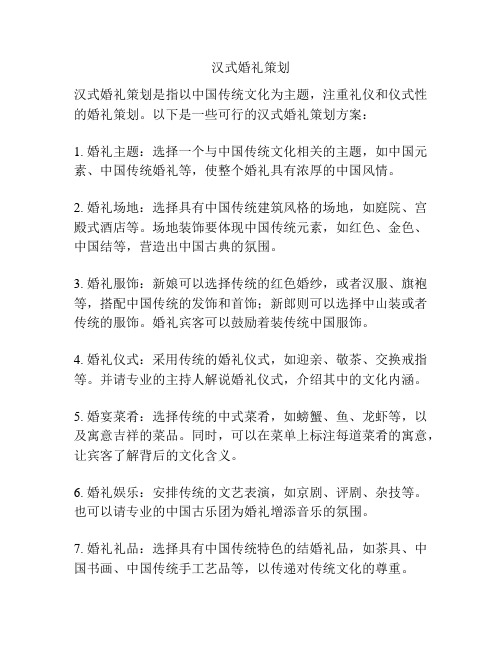 汉式婚礼策划

汉式婚礼策划是指以中国传统文化为主题，注重礼仪和仪式性的婚礼策划。以下是一些可行的汉式婚礼策划方案：

1. 婚礼主题：选择一个与中国传统文化相关的主题，如中国元素、中国传统婚礼等，使整个婚礼具有浓厚的中国风情。

2. 婚礼场地：选择具有中国传统建筑风格的场地，如庭院、宫殿式酒店等。场地装饰要体现中国传统元素，如红色、金色、中国结等，营造出中国古典的氛围。

3. 婚礼服饰：新娘可以选择传统的红色婚纱，或者汉服、旗袍等，搭配中国传统的发饰和首饰；新郎则可以选择中山装或者传统的服饰。婚礼宾客可以鼓励着装传统中国服饰。

4. 婚礼仪式：采用传统的婚礼仪式，如迎亲、敬茶、交换戒指等。并请专业的主持人解说婚礼仪式，介绍其中的文化内涵。

5. 婚宴菜肴：选择传统的中式菜肴，如螃蟹、鱼、龙虾等，以及寓意吉祥的菜品。同时，可以在菜单上标注每道菜肴的寓意，让宾客了解背后的文化含义。

6. 婚礼娱乐：安排传统的文艺表演，如京剧、评剧、杂技等。也可以请专业的中国古乐团为婚礼增添音乐的氛围。

7. 婚礼礼品：选择具有中国传统特色的结婚礼品，如茶具、中国书画、中国传统手工艺品等，以传递对传统文化的尊重。